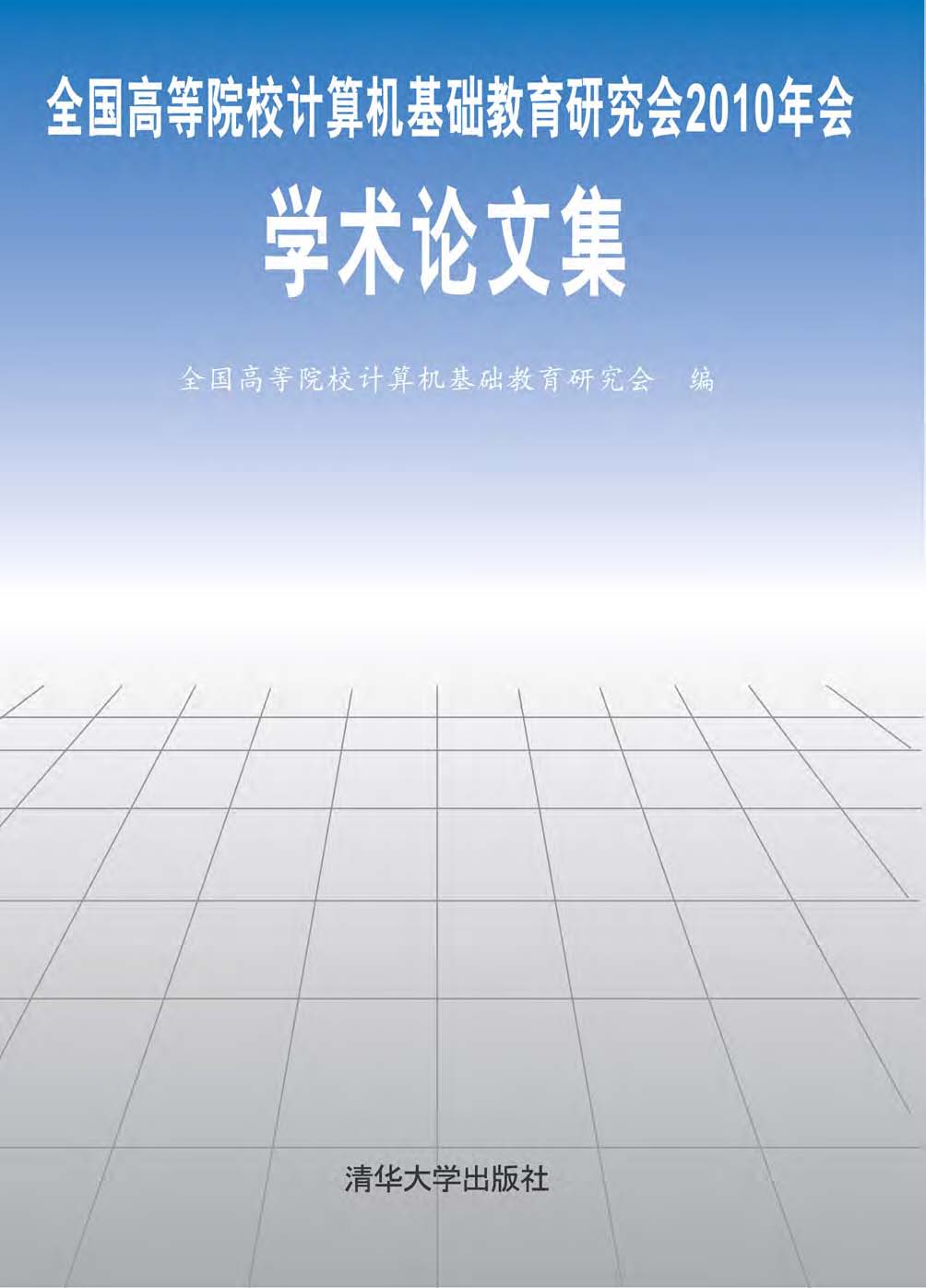 全国高等院校计算机基础教育研究会2010年会

学术论文集

全国高等院校计算机基础教育研究会 编

清华大学出版社